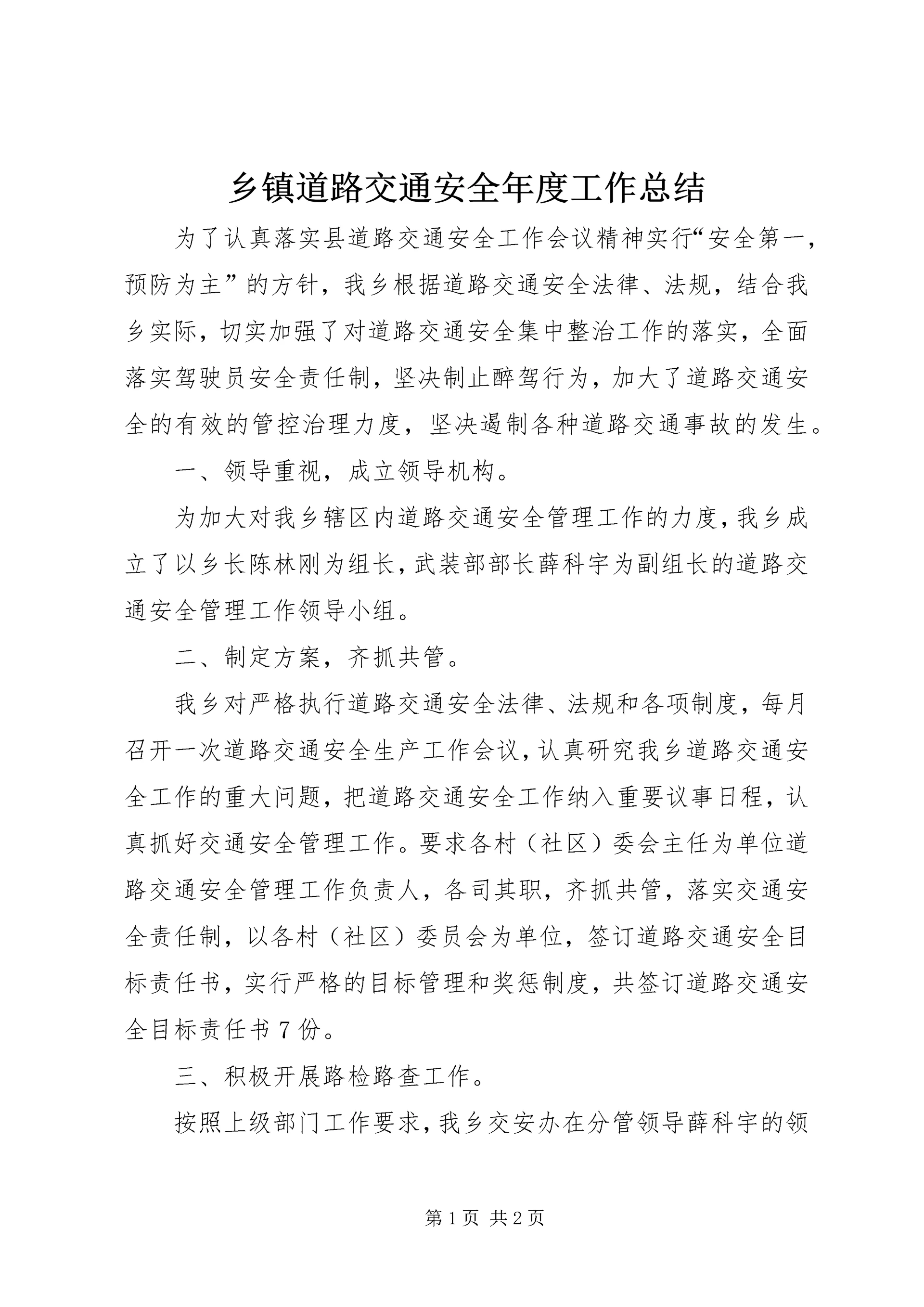 乡镇道路交通安全年度工作总结

为了认真落实县道路交通安全工作会议精神实行“安全第一，预防为主”的方针，我乡根据道路交通安全法律、法规，结合我乡实际，切实加强了对道路交通安全集中整治工作的落实，全面落实驾驶员安全责任制，坚决制止醉驾行为，加大了道路交通安全的有效的管控治理力度，坚决遏制各种道路交通事故的发生。

一、领导重视，成立领导机构。

为加大对我乡辖区内道路交通安全管理工作的力度，我乡成立了以乡长陈林刚为组长，武装部部长薛科宇为副组长的道路交通安全管理工作领导小组。

二、制定方案，齐抓共管。

我乡对严格执行道路交通安全法律、法规和各项制度，每月召开一次道路交通安全生产工作会议，认真研究我乡道路交通安全工作的重大问题，把道路交通安全工作纳入重要议事日程，认真抓好交通安全管理工作。要求各村（社区）委会主任为单位道路交通安全管理工作负责人，各司其职，齐抓共管，落实交通安全责任制，以各村（社区）委员会为单位，签订道路交通安全目标责任书，实行严格的目标管理和奖惩制度，共签订道路交通安全目标责任书7份。

三、积极开展路检路查工作。

按照上级部门工作要求，我乡交安办在分管领导薛科宇的领

第1页 共2页